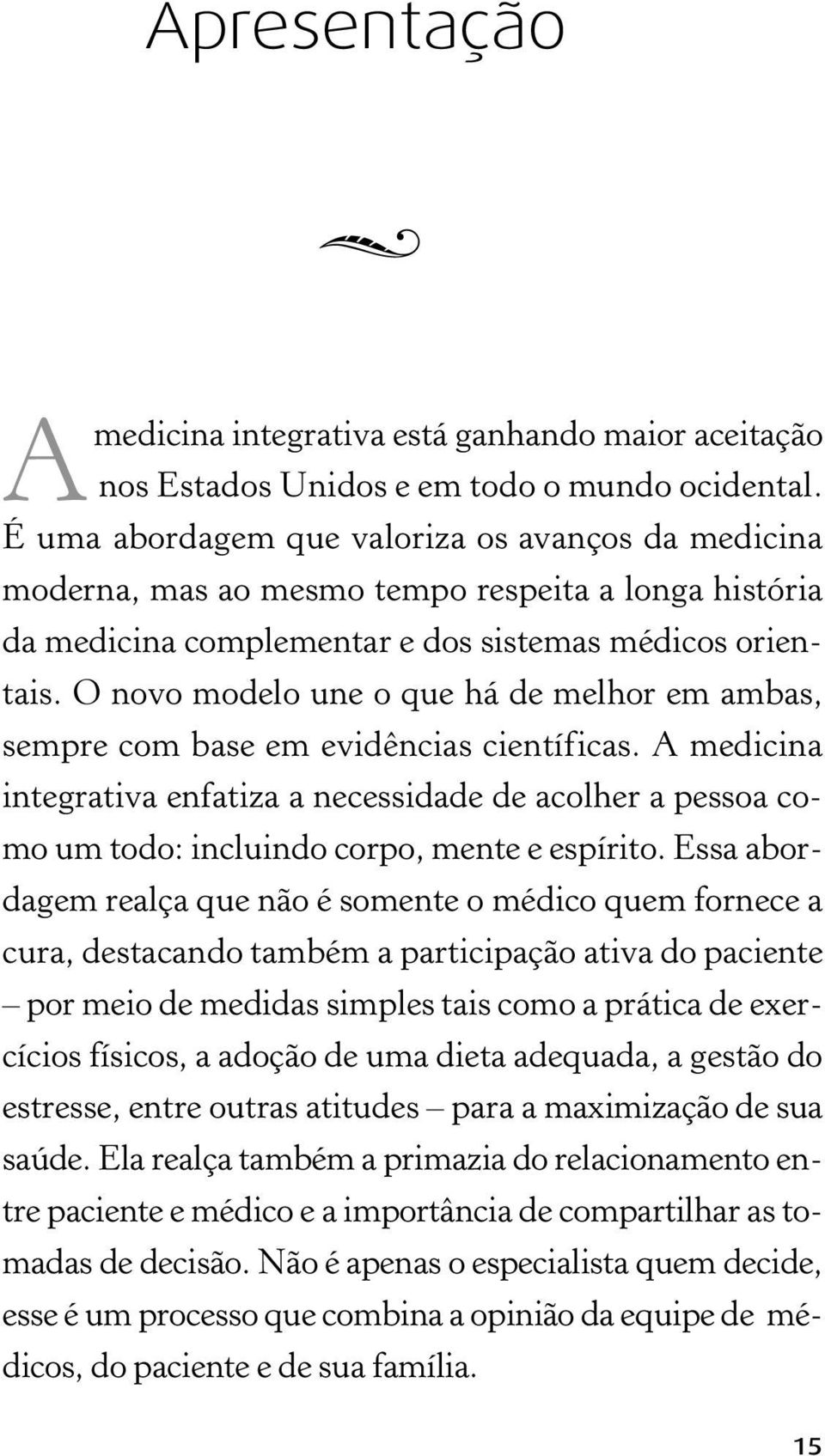 Apresentação

A medicina integrativa está ganhando maior aceitação nos Estados Unidos e em todo o mundo ocidental. É uma abordagem que valoriza os avanços da medicina moderna, mas ao mesmo tempo respeita a longa história da medicina complementar e dos sistemas médicos orientais. O novo modelo une o que há de melhor em ambas, sempre com base em evidências científicas. A medicina integrativa enfatiza a necessidade de acolher a pessoa como um todo: incluindo corpo, mente e espírito. Essa abordagem realça que não é somente o médico quem fornece a cura, destacando também a participação ativa do paciente – por meio de medidas simples tais como a prática de exercícios físicos, a adoção de uma dieta adequada, a gestão do estresse, entre outras atitudes – para a maximização de sua saúde. Ela realça também a primazia do relacionamento entre paciente e médico e a importância de compartilhar as tomadas de decisão. Não é apenas o especialista quem decide, esse é um processo que combina a opinião da equipe de médicos, do paciente e de sua família.

15